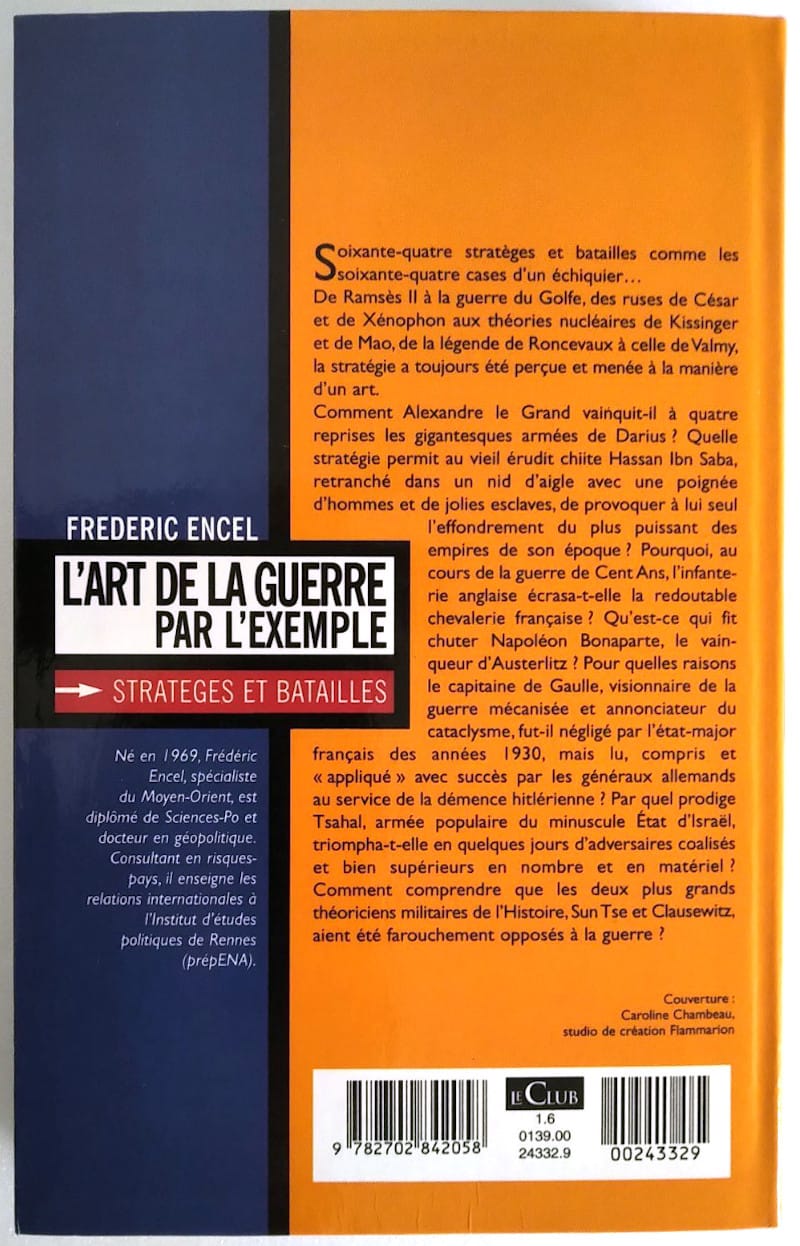 FREDERIC ENCEL

L'ART DE LA GUERRE PAR L'EXEMPLE

STRATEGES ET BATAILLES

Né en 1969, Frédéric Encel, spécialiste du Moyen-Orient, est diplômé de Sciences-Po et docteur en géopolitique. Consultant en risques-pays, il enseigne les relations internationales à l'Institut d'études politiques de Rennes (prépENA).

Soixante-quatre stratèges et batailles comme les soixante-quatre cases d'un échiquier…
De Ramsès II à la guerre du Golfe, des ruses de César et de Xénophon aux théories nucléaires de Kissinger et de Mao, de la légende de Roncevaux à celle de Valmy, la stratégie a toujours été perçue et menée à la manière d'un art.
Comment Alexandre le Grand vainquit-il à quatre reprises les gigantesques armées de Darius ? Quelle stratégie permit au vieil érudit chiite Hassan Ibn Saba, retranché dans un nid d'aigle avec une poignée d'hommes et de jolies esclaves, de provoquer à lui seul l'effondrement du plus puissant des empires de son époque ? Pourquoi, au cours de la guerre de Cent Ans, l'infanterie anglaise écrasa-t-elle la redoutable chevalerie française ? Qu'est-ce qui fit chuter Napoléon Bonaparte, le vainqueur d'Austerlitz ? Pour quelles raisons le capitaine de Gaulle, visionnaire de la guerre mécanisée et annonciateur du cataclysme, fut-il négligé par l'état-major français des années 1930, mais lu, compris et « appliqué » avec succès par les généraux allemands au service de la démence hitlérienne ? Par quel prodige Tsahal, armée populaire du minuscule État d'Israël, triompha-t-elle en quelques jours d'adversaires coalisés et bien supérieurs en nombre et en matériel ? Comment comprendre que les deux plus grands théoriciens militaires de l'Histoire, Sun Tse et Clausewitz, aient été farouchement opposés à la guerre ?

Couverture :
Caroline Chambeau,
studio de création Flammarion

9 782702 842058

LE CLUB
1.6
0139.00
24332.9

00243329